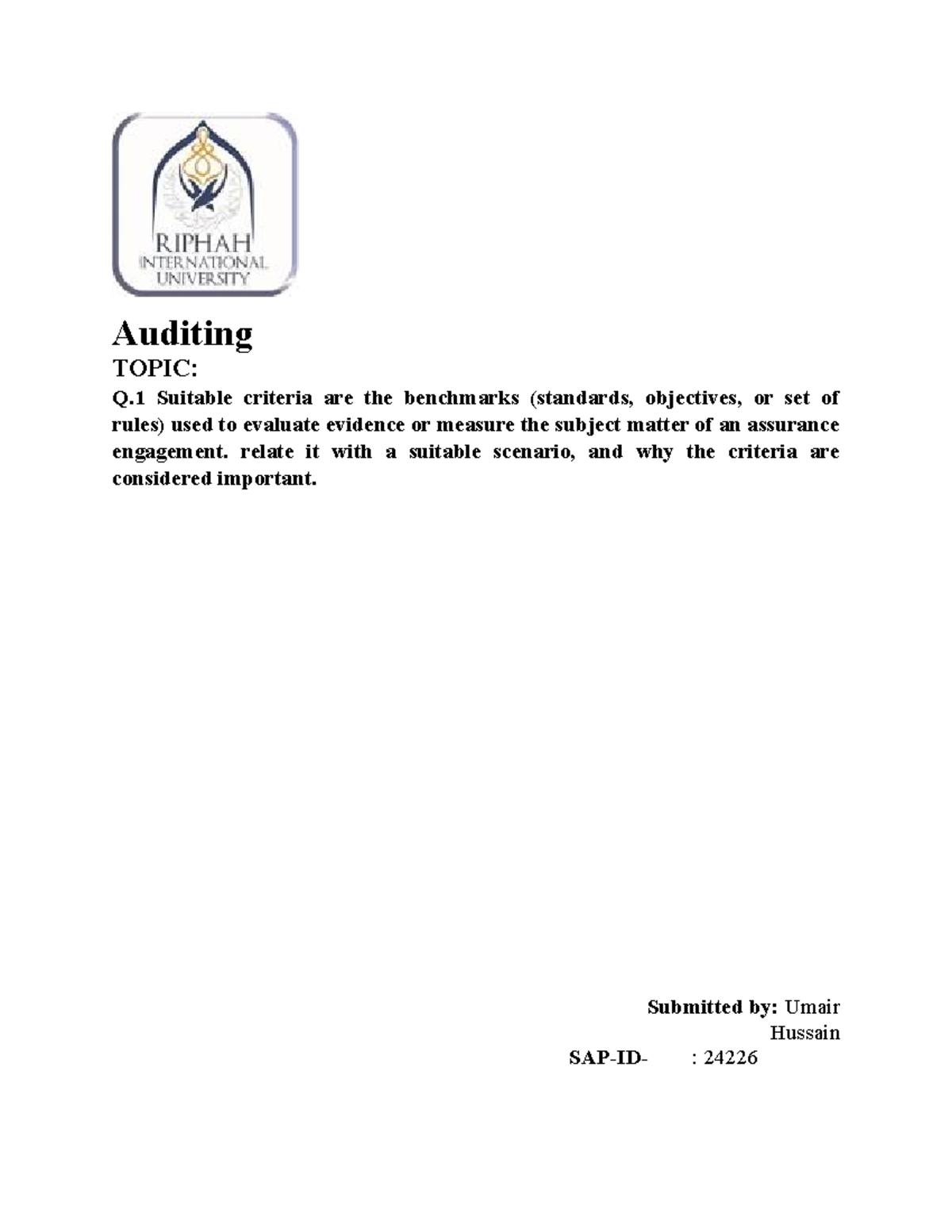 RIPHAH
INTERNATIONAL
UNIVERSITY

Auditing

TOPIC:

Q.1 Suitable criteria are the benchmarks (standards, objectives, or set of rules) used to evaluate evidence or measure the subject matter of an assurance engagement. relate it with a suitable scenario, and why the criteria are considered important.

Submitted by: Umair Hussain

SAP-ID- : 24226